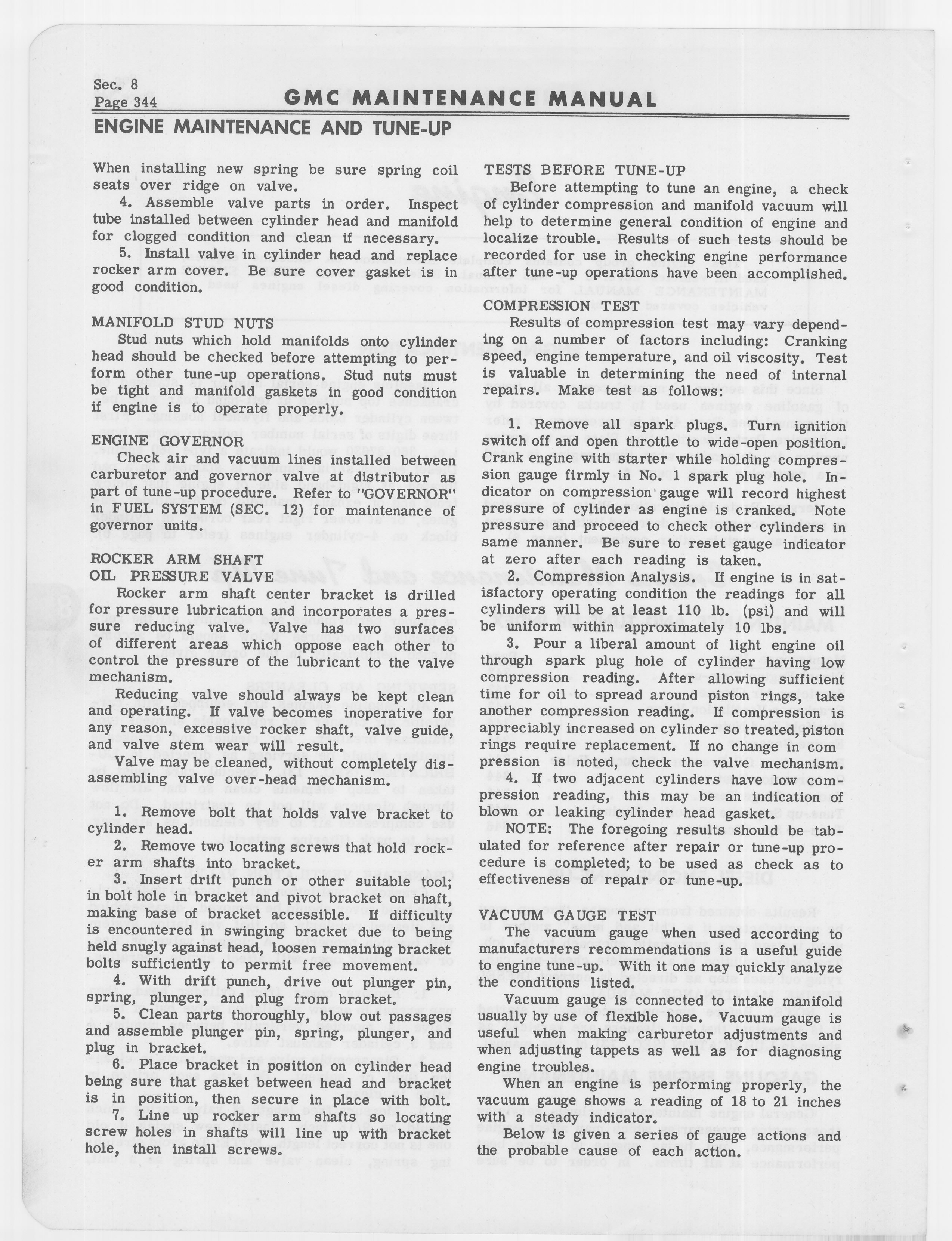 Sec. 8
Page 344

GMC MAINTENANCE MANUAL

ENGINE MAINTENANCE AND TUNE-UP

When installing new spring be sure spring coil seats over ridge on valve.

4. Assemble valve parts in order. Inspect tube installed between cylinder head and manifold for clogged condition and clean if necessary.

5. Install valve in cylinder head and replace rocker arm cover. Be sure cover gasket is in good condition.

MANIFOLD STUD NUTS

Stud nuts which hold manifolds onto cylinder head should be checked before attempting to perform other tune-up operations. Stud nuts must be tight and manifold gaskets in good condition if engine is to operate properly.

ENGINE GOVERNOR

Check air and vacuum lines installed between carburetor and governor valve at distributor as part of tune-up procedure. Refer to "GOVERNOR" in FUEL SYSTEM (SEC. 12) for maintenance of governor units.

ROCKER ARM SHAFT
OIL PRESSURE VALVE

Rocker arm shaft center bracket is drilled for pressure lubrication and incorporates a pressure reducing valve. Valve has two surfaces of different areas which oppose each other to control the pressure of the lubricant to the valve mechanism.

Reducing valve should always be kept clean and operating. If valve becomes inoperative for any reason, excessive rocker shaft, valve guide, and valve stem wear will result.

Valve may be cleaned, without completely disassembling valve over-head mechanism.

1. Remove bolt that holds valve bracket to cylinder head.

2. Remove two locating screws that hold rocker arm shafts into bracket.

3. Insert drift punch or other suitable tool; in bolt hole in bracket and pivot bracket on shaft, making base of bracket accessible. If difficulty is encountered in swinging bracket due to being held snugly against head, loosen remaining bracket bolts sufficiently to permit free movement.

4. With drift punch, drive out plunger pin, spring, plunger, and plug from bracket.

5. Clean parts thoroughly, blow out passages and assemble plunger pin, spring, plunger, and plug in bracket.

6. Place bracket in position on cylinder head being sure that gasket between head and bracket is in position, then secure in place with bolt.

7. Line up rocker arm shafts so locating screw holes in shafts will line up with bracket hole, then install screws.

TESTS BEFORE TUNE-UP

Before attempting to tune an engine, a check of cylinder compression and manifold vacuum will help to determine general condition of engine and localize trouble. Results of such tests should be recorded for use in checking engine performance after tune-up operations have been accomplished.

COMPRESSION TEST

Results of compression test may vary depending on a number of factors including: Cranking speed, engine temperature, and oil viscosity. Test is valuable in determining the need of internal repairs. Make test as follows:

1. Remove all spark plugs. Turn ignition switch off and open throttle to wide-open position. Crank engine with starter while holding compression gauge firmly in No. 1 spark plug hole. Indicator on compression gauge will record highest pressure of cylinder as engine is cranked. Note pressure and proceed to check other cylinders in same manner. Be sure to reset gauge indicator at zero after each reading is taken.

2. Compression Analysis. If engine is in satisfactory operating condition the readings for all cylinders will be at least 110 lb. (psi) and will be uniform within approximately 10 lbs.

3. Pour a liberal amount of light engine oil through spark plug hole of cylinder having low compression reading. After allowing sufficient time for oil to spread around piston rings, take another compression reading. If compression is appreciably increased on cylinder so treated, piston rings require replacement. If no change in com pression is noted, check the valve mechanism.

4. If two adjacent cylinders have low compression reading, this may be an indication of blown or leaking cylinder head gasket.

NOTE: The foregoing results should be tabulated for reference after repair or tune-up procedure is completed; to be used as check as to effectiveness of repair or tune-up.

VACUUM GAUGE TEST

The vacuum gauge when used according to manufacturers recommendations is a useful guide to engine tune-up. With it one may quickly analyze the conditions listed.

Vacuum gauge is connected to intake manifold usually by use of flexible hose. Vacuum gauge is useful when making carburetor adjustments and when adjusting tappets as well as for diagnosing engine troubles.

When an engine is performing properly, the vacuum gauge shows a reading of 18 to 21 inches with a steady indicator.

Below is given a series of gauge actions and the probable cause of each action.